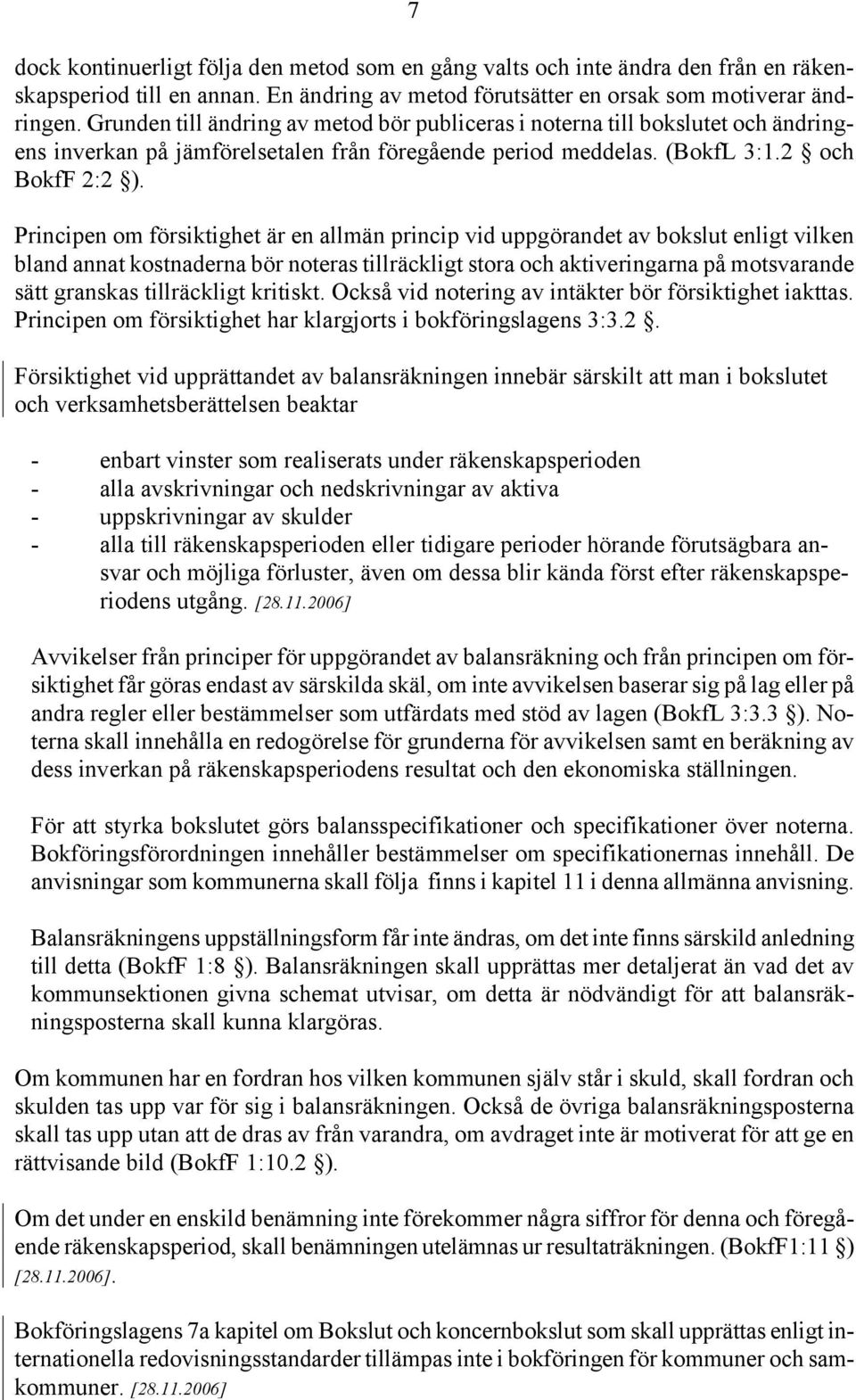 7

dock kontinuerligt följa den metod som en gång valts och inte ändra den från en räkenskapsperiod till en annan. En ändring av metod förutsätter en orsak som motiverar ändringen. Grunden till ändring av metod bör publiceras i noterna till bokslutet och ändringens inverkan på jämförelsetalen från föregående period meddelas. (BokfL 3:1.2 § och BokfF 2:2 §).

Principen om försiktighet är en allmän princip vid uppgörandet av bokslut enligt vilken bland annat kostnaderna bör noteras tillräckligt stora och aktiveringarna på motsvarande sätt granskas tillräckligt kritiskt. Också vid notering av intäkter bör försiktighet iakttas. Principen om försiktighet har klargjorts i bokföringslagens 3:3.2 §.

Försiktighet vid upprättandet av balansräkningen innebär särskilt att man i bokslutet och verksamhetsberättelsen beaktar

- enbart vinster som realiserats under räkenskapsperioden
- alla avskrivningar och nedskrivningar av aktiva
- uppskrivningar av skulder
- alla till räkenskapsperioden eller tidigare perioder hörande förutsägbara ansvar och möjliga förluster, även om dessa blir kända först efter räkenskapsperiodens utgång. [28.11.2006]

Avvikelser från principer för uppgörandet av balansräkning och från principen om försiktighet får göras endast av särskilda skäl, om inte avvikelsen baserar sig på lag eller på andra regler eller bestämmelser som utfärdats med stöd av lagen (BokfL 3:3.3 §). Noterna skall innehålla en redogörelse för grunderna för avvikelsen samt en beräkning av dess inverkan på räkenskapsperiodens resultat och den ekonomiska ställningen.

För att styrka bokslutet görs balansspecifikationer och specifikationer över noterna. Bokföringsförordningen innehåller bestämmelser om specifikationernas innehåll. De anvisningar som kommunerna skall följa finns i kapitel 11 i denna allmänna anvisning.

Balansräkningens uppställningsform får inte ändras, om det inte finns särskild anledning till detta (BokfF 1:8 §). Balansräkningen skall upprättas mer detaljerat än vad det av kommunsektionen givna schemat utvisar, om detta är nödvändigt för att balansräkningsposterna skall kunna klargöras.

Om kommunen har en fordran hos vilken kommunen själv står i skuld, skall fordran och skulden tas upp var för sig i balansräkningen. Också de övriga balansräkningsposterna skall tas upp utan att de dras av från varandra, om avdraget inte är motiverat för att ge en rättvisande bild (BokfF 1:10.2 §).

Om det under en enskild benämning inte förekommer några siffror för denna och föregående räkenskapsperiod, skall benämningen utelämnas ur resultaträkningen. (BokfF1:11 §) [28.11.2006].

Bokföringslagens 7a kapitel om Bokslut och koncernbokslut som skall upprättas enligt internationella redovisningsstandarder tillämpas inte i bokföringen för kommuner och samkommuner. [28.11.2006]